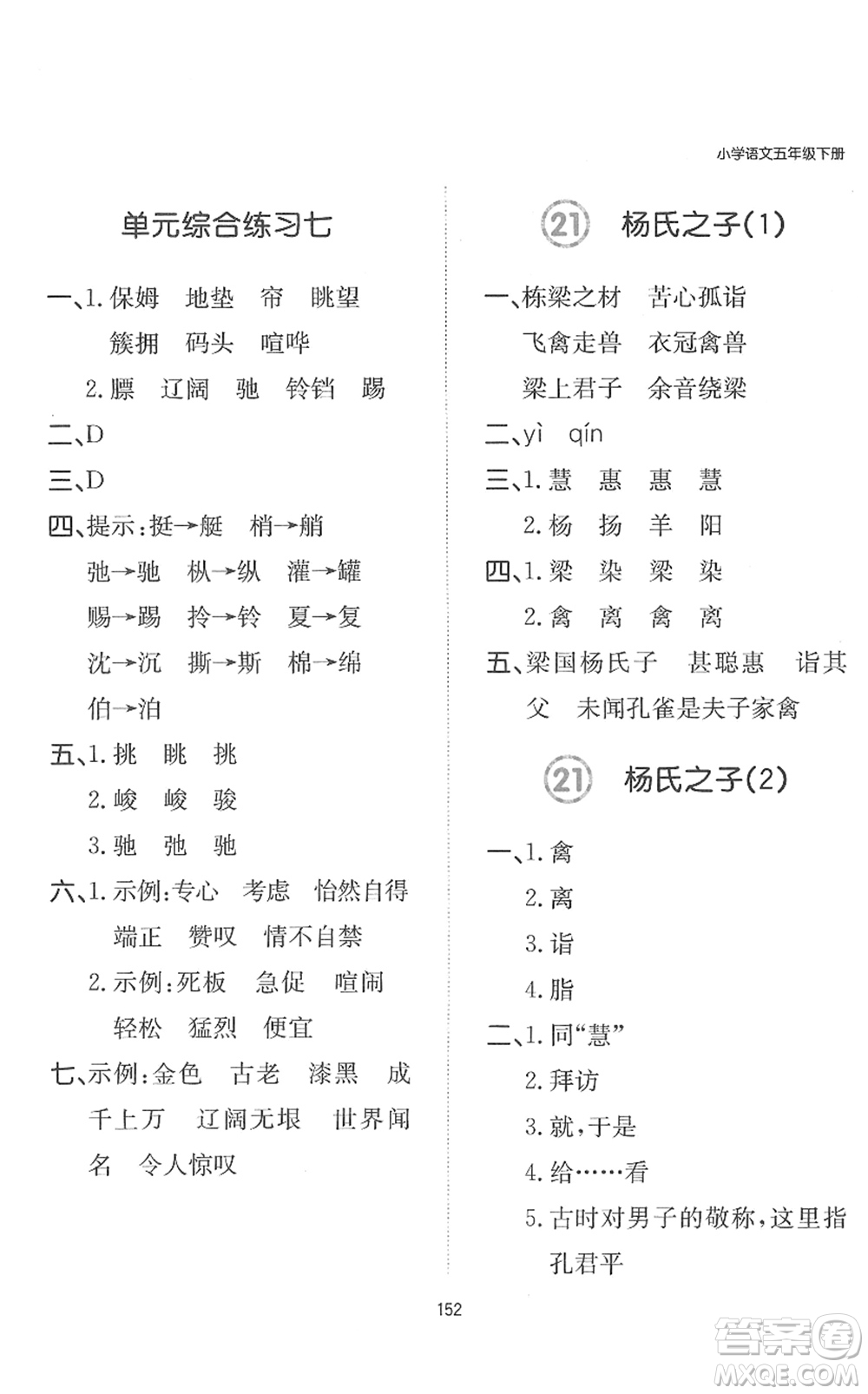 小学语文五年级下册

单元综合练习七

一、1. 保姆　地垫　帘　眺望
簇拥　码头　喧哗
2. 膘　辽阔　驰　铃铛　踢

二、D

三、D

四、提示：挺→艇　梢→艄
弛→驰　枞→纵　灌→罐
赐→踢　拎→铃　夏→复
沈→沉　撕→斯　棉→绵
伯→泊

五、1. 挑　眺　挑
2. 峻　峻　骏
3. 驰　弛　驰

六、1. 示例：专心　考虑　怡然自得
端正　赞叹　情不自禁
2. 示例：死板　急促　喧闹
轻松　猛烈　便宜

七、示例：金色　古老　漆黑　成千上万　辽阔无垠　世界闻名　令人惊叹

21 杨氏之子(1)

一、栋梁之材　苦心孤诣
飞禽走兽　衣冠禽兽
梁上君子　余音绕梁

二、yì　qín

三、1. 慧　惠　惠　慧
2. 杨　扬　羊　阳

四、1. 梁　染　梁　染
2. 禽　离　禽　离

五、梁国杨氏子　甚聪惠　诣其父　未闻孔雀是夫子家禽

21 杨氏之子(2)

一、1. 禽
2. 离
3. 诣
4. 脂

二、1. 同“慧”
2. 拜访
3. 就，于是
4. 给……看
5. 古时对男子的敬称，这里指孔君平

152

答案圈
MXQE.COM